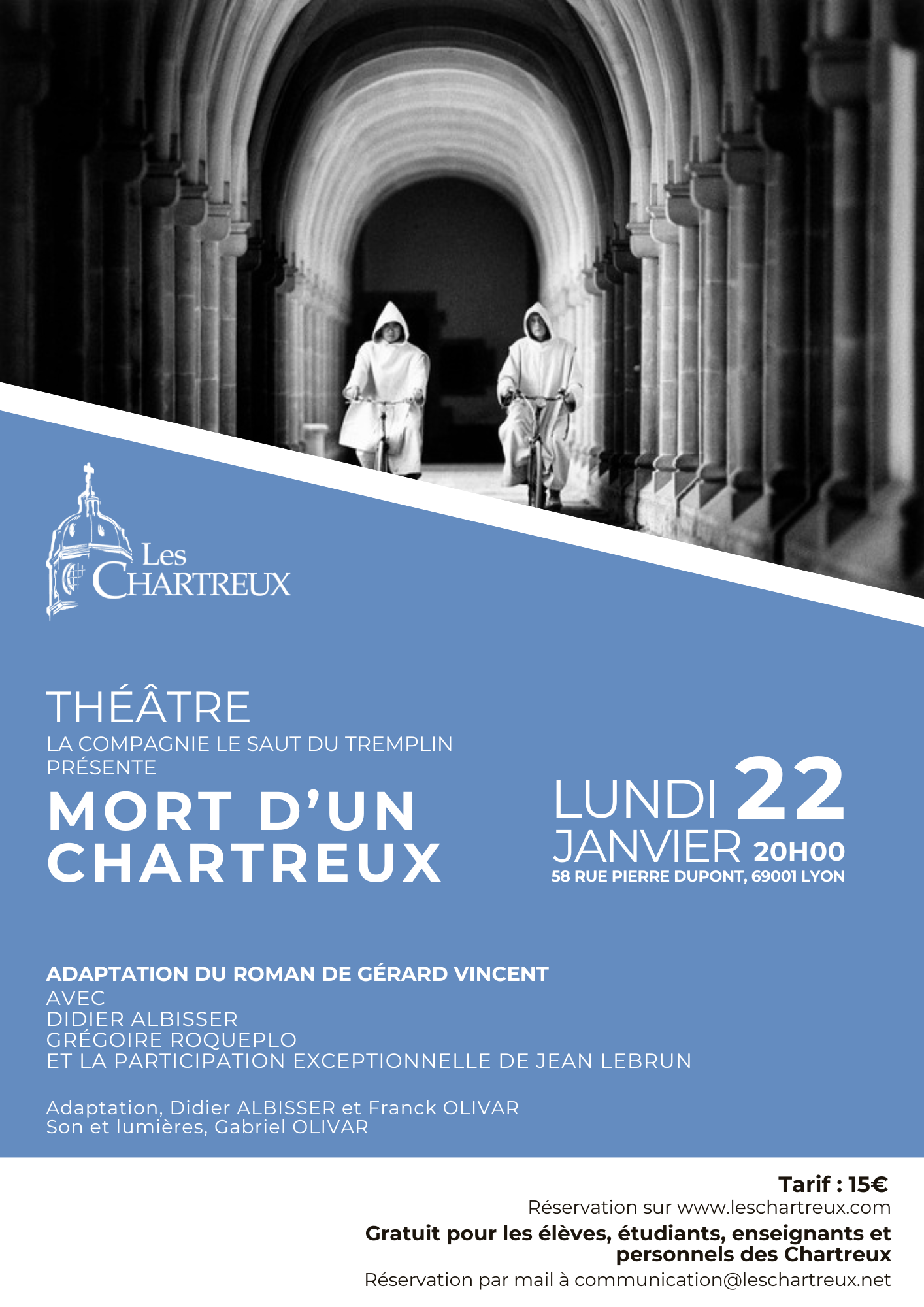 Les
CHARTREUX

THÉÂTRE

LA COMPAGNIE LE SAUT DU TREMPLIN PRÉSENTE

MORT D'UN CHARTREUX

LUNDI 22
JANVIER 20H00
58 RUE PIERRE DUPONT, 69001 LYON

ADAPTATION DU ROMAN DE GÉRARD VINCENT
AVEC
DIDIER ALBISSER
GRÉGOIRE ROQUEPLO
ET LA PARTICIPATION EXCEPTIONNELLE DE JEAN LEBRUN

Adaptation, Didier ALBISSER et Franck OLIVAR
Son et lumières, Gabriel OLIVAR

Tarif : 15€
Réservation sur www.leschartreux.com
Gratuit pour les élèves, étudiants, enseignants et personnels des Chartreux
Réservation par mail à communication@leschartreux.net